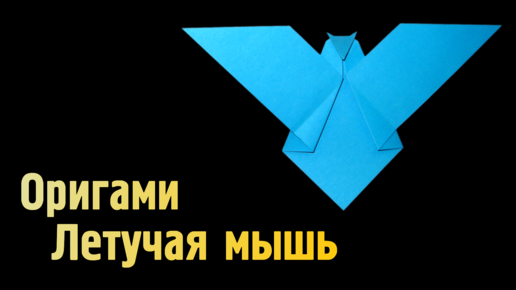 Оригами
Летучая мышь